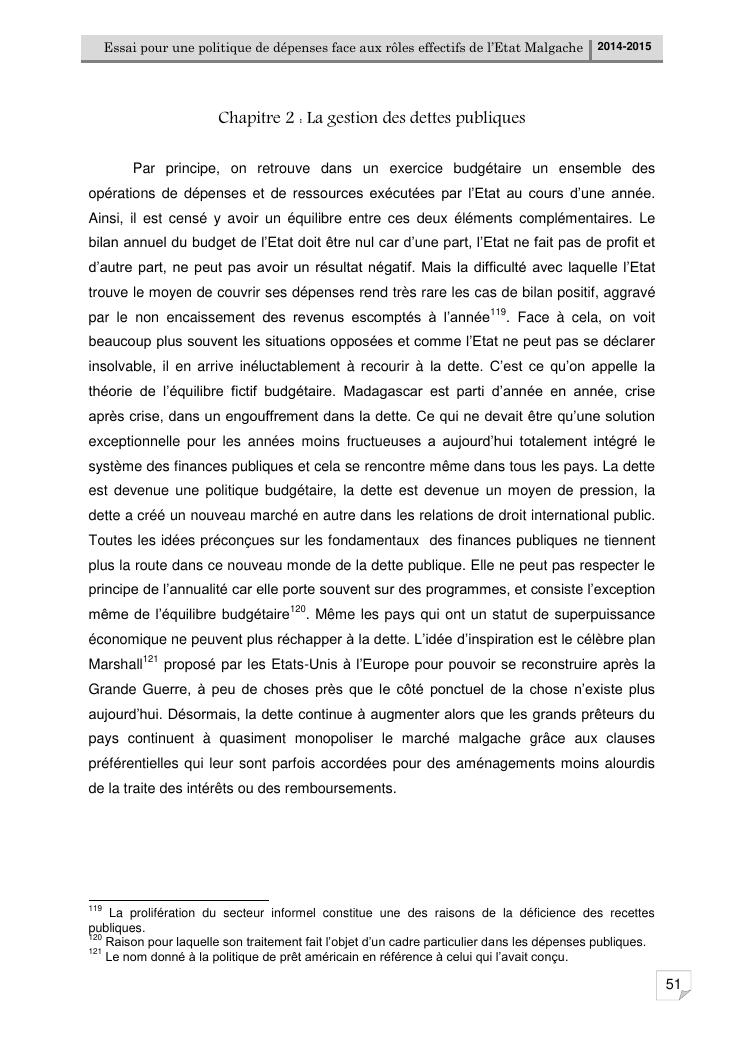 Essai pour une politique de dépenses face aux rôles effectifs de l'Etat Malgache 2014-2015

Chapitre 2 : La gestion des dettes publiques

Par principe, on retrouve dans un exercice budgétaire un ensemble des opérations de dépenses et de ressources exécutées par l'Etat au cours d'une année. Ainsi, il est censé y avoir un équilibre entre ces deux éléments complémentaires. Le bilan annuel du budget de l'Etat doit être nul car d'une part, l'Etat ne fait pas de profit et d'autre part, ne peut pas avoir un résultat négatif. Mais la difficulté avec laquelle l'Etat trouve le moyen de couvrir ses dépenses rend très rare les cas de bilan positif, aggravé par le non encaissement des revenus escomptés à l'année$^{119}$. Face à cela, on voit beaucoup plus souvent les situations opposées et comme l'Etat ne peut pas se déclarer insolvable, il en arrive inéluctablement à recourir à la dette. C'est ce qu'on appelle la théorie de l'équilibre fictif budgétaire. Madagascar est parti d'année en année, crise après crise, dans un engouffrement dans la dette. Ce qui ne devait être qu'une solution exceptionnelle pour les années moins fructueuses a aujourd'hui totalement intégré le système des finances publiques et cela se rencontre même dans tous les pays. La dette est devenue une politique budgétaire, la dette est devenue un moyen de pression, la dette a créé un nouveau marché en autre dans les relations de droit international public. Toutes les idées préconçues sur les fondamentaux des finances publiques ne tiennent plus la route dans ce nouveau monde de la dette publique. Elle ne peut pas respecter le principe de l'annualité car elle porte souvent sur des programmes, et consiste l'exception même de l'équilibre budgétaire$^{120}$. Même les pays qui ont un statut de superpuissance économique ne peuvent plus réchapper à la dette. L'idée d'inspiration est le célèbre plan Marshall$^{121}$ proposé par les Etats-Unis à l'Europe pour pouvoir se reconstruire après la Grande Guerre, à peu de choses près que le côté ponctuel de la chose n'existe plus aujourd'hui. Désormais, la dette continue à augmenter alors que les grands prêteurs du pays continuent à quasiment monopoliser le marché malgache grâce aux clauses préférentielles qui leur sont parfois accordées pour des aménagements moins alourdis de la traite des intérêts ou des remboursements.

$^{119}$ La prolifération du secteur informel constitue une des raisons de la déficience des recettes publiques.
$^{120}$ Raison pour laquelle son traitement fait l'objet d'un cadre particulier dans les dépenses publiques.
$^{121}$ Le nom donné à la politique de prêt américain en référence à celui qui l'avait conçu.

51